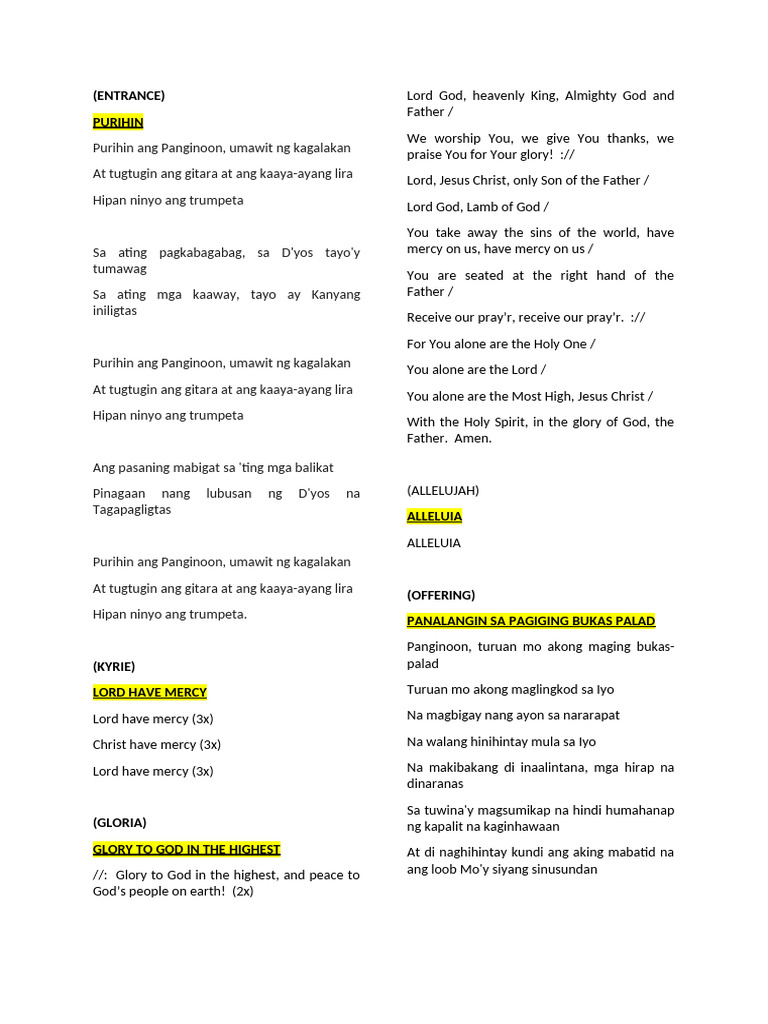 (ENTRANCE)

PURIHIN

Purihin ang Panginoon, umawit ng kagalakan

At tugtugin ang gitara at ang kaaya-ayang lira

Hipan ninyo ang trumpeta

Sa ating pagkabagabag, sa D'yos tayo'y tumawag

Sa ating mga kaaway, tayo ay Kanyang iniligtas

Purihin ang Panginoon, umawit ng kagalakan

At tugtugin ang gitara at ang kaaya-ayang lira

Hipan ninyo ang trumpeta

Ang pasaning mabigat sa 'ting mga balikat

Pinagaan nang lubusan ng D'yos na Tagapagligtas

Purihin ang Panginoon, umawit ng kagalakan

At tugtugin ang gitara at ang kaaya-ayang lira

Hipan ninyo ang trumpeta.

(KYRIE)

LORD HAVE MERCY

Lord have mercy (3x)

Christ have mercy (3x)

Lord have mercy (3x)

(GLORIA)

GLORY TO GOD IN THE HIGHEST

//: Glory to God in the highest, and peace to God's people on earth! (2x)

Lord God, heavenly King, Almighty God and Father /

We worship You, we give You thanks, we praise You for Your glory! ://

Lord, Jesus Christ, only Son of the Father /

Lord God, Lamb of God /

You take away the sins of the world, have mercy on us, have mercy on us /

You are seated at the right hand of the Father /

Receive our pray'r, receive our pray'r. ://

For You alone are the Holy One /

You alone are the Lord /

You alone are the Most High, Jesus Christ /

With the Holy Spirit, in the glory of God, the Father. Amen.

(ALLELUJAH)

ALLELUIA

ALLELUIA

(OFFERING)

PANALANGIN SA PAGIGING BUKAS PALAD

Panginoon, turuan mo akong maging bukas-palad

Turuan mo akong maglingkod sa Iyo

Na magbigay nang ayon sa nararapat

Na walang hinihintay mula sa Iyo

Na makibakang di inaalintana, mga hirap na dinaranas

Sa tuwina'y magsumikap na hindi humahanap ng kapalit na kaginhawaan

At di naghihintay kundi ang aking mabatid na ang loob Mo'y siyang sinusundan